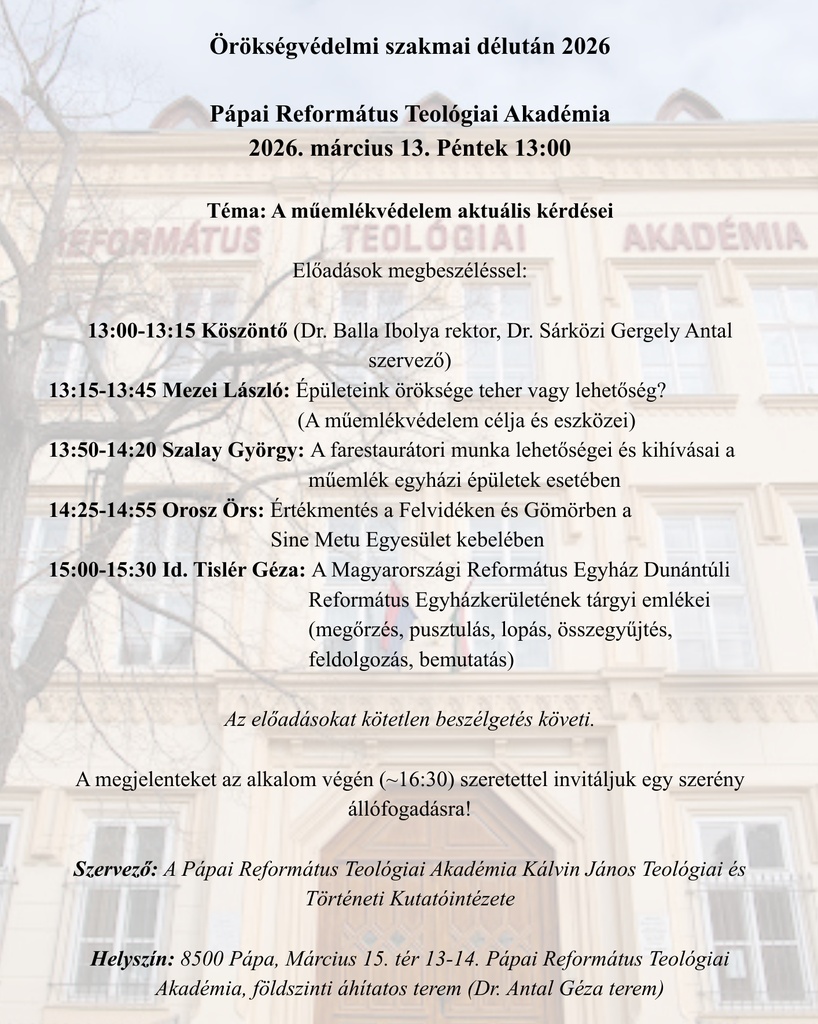 Örökségvédelmi szakmai délután 2026

Pápai Református Teológiai Akadémia
2026. március 13. Péntek 13:00

Téma: A műemlékvédelem aktuális kérdései

Előadások megbeszéléssel:

13:00-13:15 Köszöntő (Dr. Balla Ibolya rektor, Dr. Sárközi Gergely Antal szervező)
13:15-13:45 Mezei László: Épületeink öröksége teher vagy lehetőség? (A műemlékvédelem célja és eszközei)
13:50-14:20 Szalay György: A farestaurátori munka lehetőségei és kihívásai a műemlék egyházi épületek esetében
14:25-14:55 Orosz Örs: Értékmentés a Felvidéken és Gömörben a Sine Metu Egyesület kebelében
15:00-15:30 Id. Tislér Géza: A Magyarországi Református Egyház Dunántúli Református Egyházkerületének tárgyi emlékei (megőrzés, pusztulás, lopás, összegyűjtés, feldolgozás, bemutatás)

Az előadásokat kötetlen beszélgetés követi.

A megjelenteket az alkalom végén (~16:30) szeretettel invitáljuk egy szerény állófogadásra!

Szervező: A Pápai Református Teológiai Akadémia Kálvin János Teológiai és Történeti Kutatóintézete

Helyszín: 8500 Pápa, Március 15. tér 13-14. Pápai Református Teológiai Akadémia, földszinti áhítatos terem (Dr. Antal Géza terem)

REFORMÁTUS TEOLÓGIAI AKADÉMIA